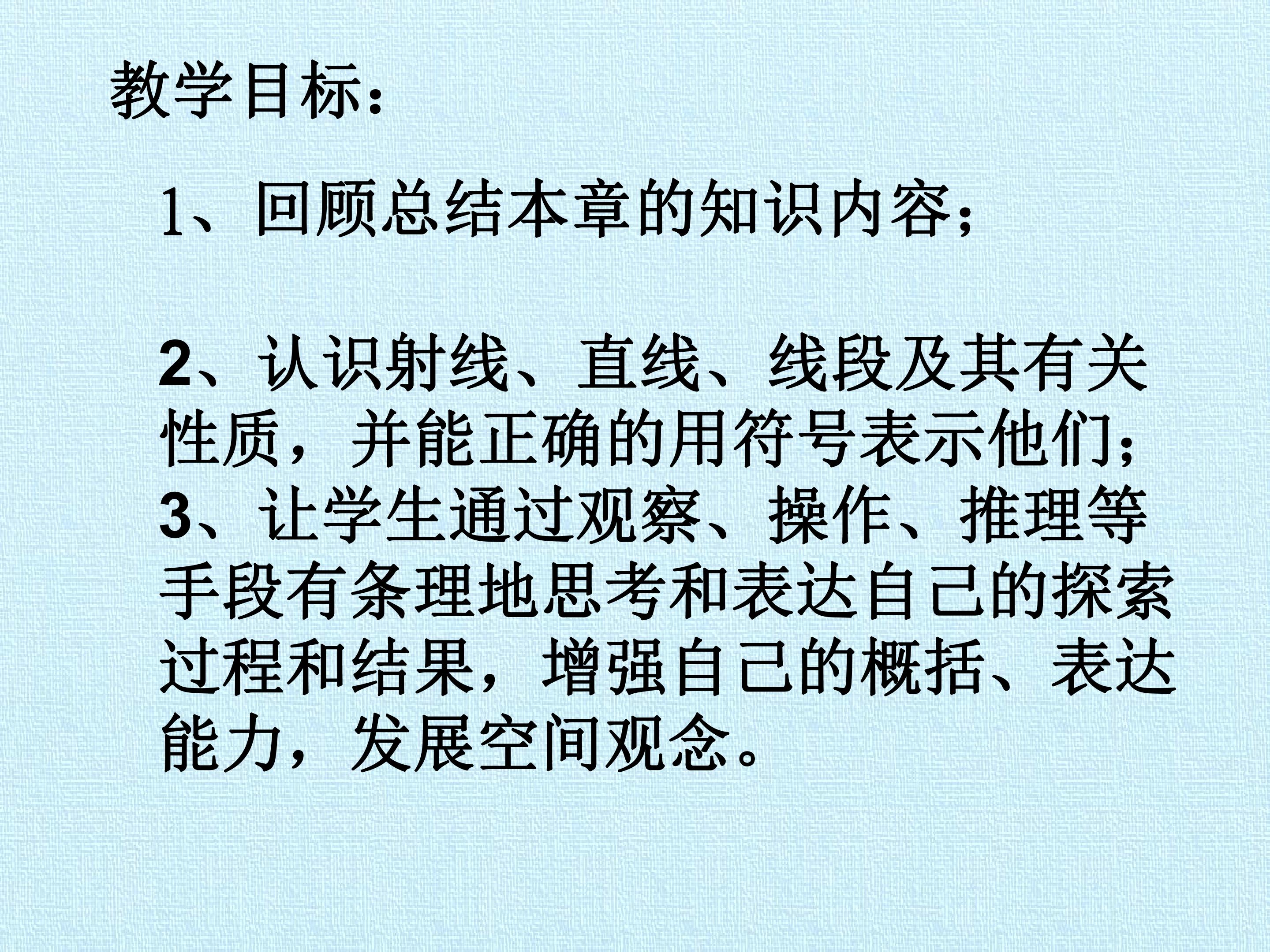 教学目标：

1、回顾总结本章的知识内容；

2、认识射线、直线、线段及其有关性质，并能正确的用符号表示他们；

3、让学生通过观察、操作、推理等手段有条理地思考和表达自己的探索过程和结果，增强自己的概括、表达能力，发展空间观念。